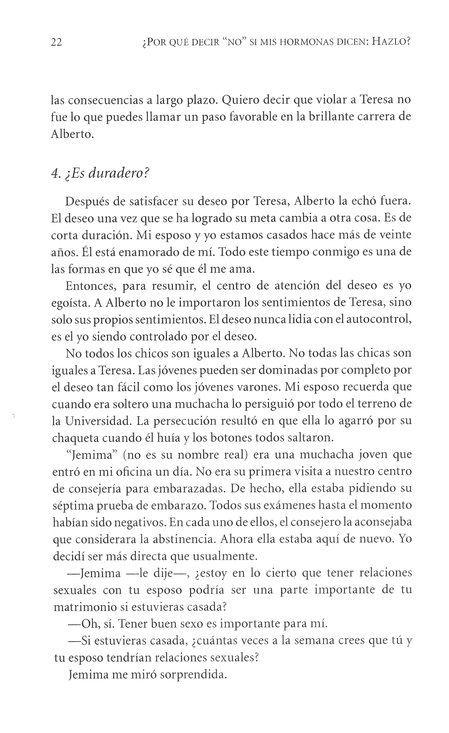 22 ¿POR QUÉ DECIR "NO" SI MIS HORMONAS DICEN: HAZLO?

las consecuencias a largo plazo. Quiero decir que violar a Teresa no fue lo que puedes llamar un paso favorable en la brillante carrera de Alberto.

4. ¿Es duradero?

Después de satisfacer su deseo por Teresa, Alberto la echó fuera. El deseo una vez que se ha logrado su meta cambia a otra cosa. Es de corta duración. Mi esposo y yo estamos casados hace más de veinte años. Él está enamorado de mí. Todo este tiempo conmigo es una de las formas en que yo sé que él me ama.

Entonces, para resumir, el centro de atención del deseo es yo egoísta. A Alberto no le importaron los sentimientos de Teresa, sino solo sus propios sentimientos. El deseo nunca lidia con el autocontrol, es el yo siendo controlado por el deseo.

No todos los chicos son iguales a Alberto. No todas las chicas son iguales a Teresa. Las jóvenes pueden ser dominadas por completo por el deseo tan fácil como los jóvenes varones. Mi esposo recuerda que cuando era soltero una muchacha lo persiguió por todo el terreno de la Universidad. La persecución resultó en que ella lo agarró por su chaqueta cuando él huía y los botones todos saltaron.

"Jemima" (no es su nombre real) era una muchacha joven que entró en mi oficina un día. No era su primera visita a nuestro centro de consejería para embarazadas. De hecho, ella estaba pidiendo su séptima prueba de embarazo. Todos sus exámenes hasta el momento habían sido negativos. En cada uno de ellos, el consejero la aconsejaba que considerara la abstinencia. Ahora ella estaba aquí de nuevo. Yo decidí ser más directa que usualmente.

—Jemima —le dije—, ¿estoy en lo cierto que tener relaciones sexuales con tu esposo podría ser una parte importante de tu matrimonio si estuvieras casada?

—Oh, sí. Tener buen sexo es importante para mí.

—Si estuvieras casada, ¿cuántas veces a la semana crees que tú y tu esposo tendrían relaciones sexuales?

Jemima me miró sorprendida.